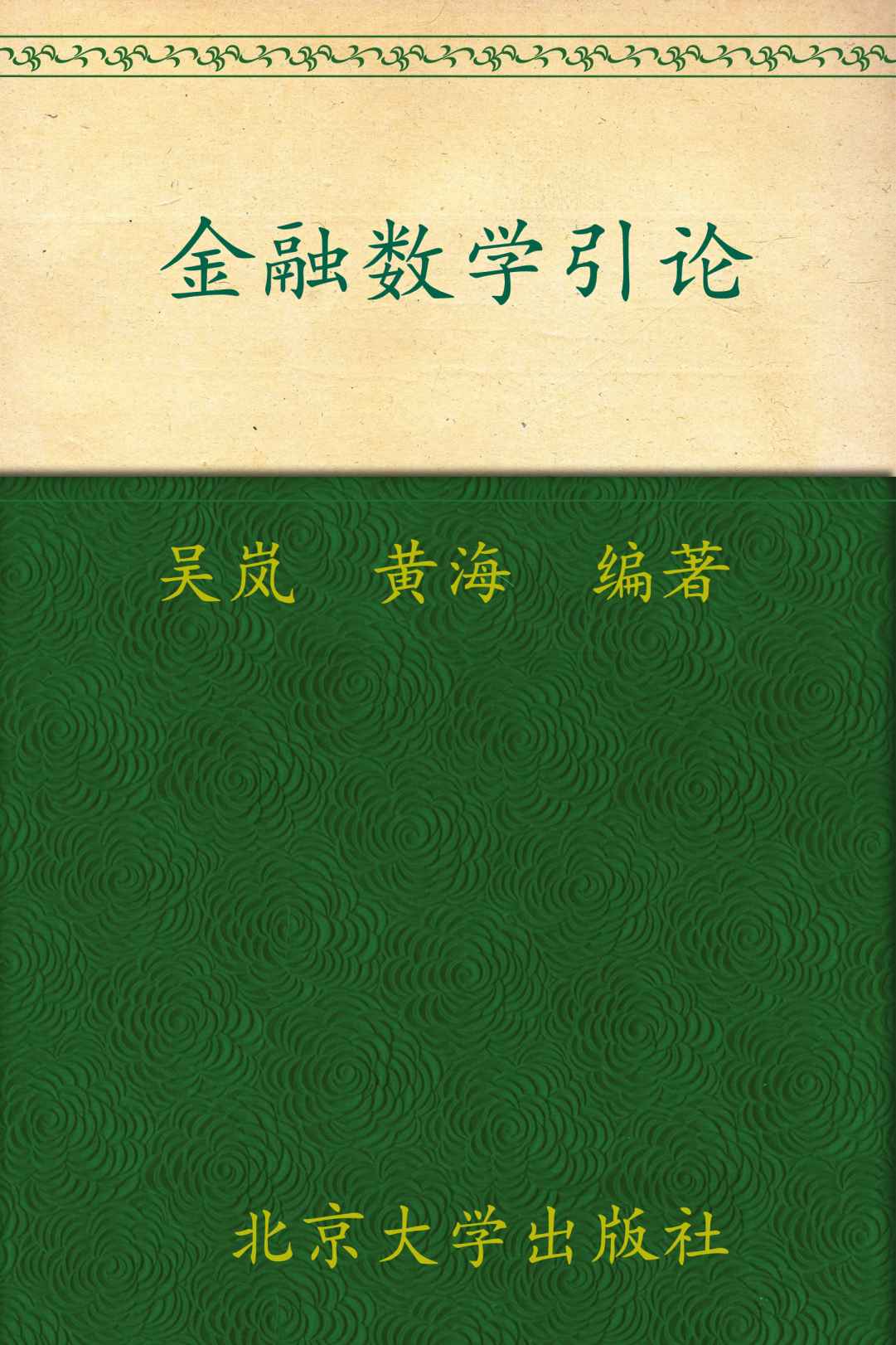 金融数学引论

吴岚　黄海　编著

北京大学出版社